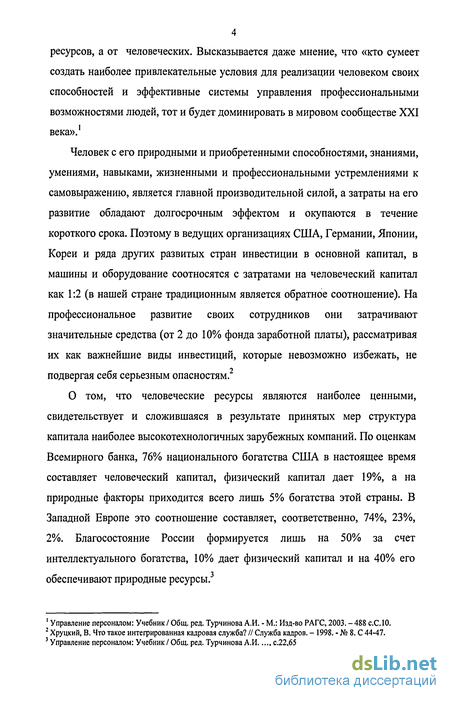 4

ресурсов, а от человеческих. Высказывается даже мнение, что «кто сумеет создать наиболее привлекательные условия для реализации человеком своих способностей и эффективные системы управления профессиональными возможностями людей, тот и будет доминировать в мировом сообществе XXI века».$^1$

Человек с его природными и приобретенными способностями, знаниями, умениями, навыками, жизненными и профессиональными устремлениями к самовыражению, является главной производительной силой, а затраты на его развитие обладают долгосрочным эффектом и окупаются в течение короткого срока. Поэтому в ведущих организациях США, Германии, Японии, Кореи и ряда других развитых стран инвестиции в основной капитал, в машины и оборудование соотносятся с затратами на человеческий капитал как 1:2 (в нашей стране традиционным является обратное соотношение). На профессиональное развитие своих сотрудников они затрачивают значительные средства (от 2 до 10% фонда заработной платы), рассматривая их как важнейшие виды инвестиций, которые невозможно избежать, не подвергая себя серьезным опасностям.$^2$

О том, что человеческие ресурсы являются наиболее ценными, свидетельствует и сложившаяся в результате принятых мер структура капитала наиболее высокотехнологичных зарубежных компаний. По оценкам Всемирного банка, 76% национального богатства США в настоящее время составляет человеческий капитал, физический капитал дает 19%, а на природные факторы приходится всего лишь 5% богатства этой страны. В Западной Европе это соотношение составляет, соответственно, 74%, 23%, 2%. Благосостояние России формируется лишь на 50% за счет интеллектуального богатства, 10% дает физический капитал и на 40% его обеспечивают природные ресурсы.$^3$

$^1$ Управление персоналом: Учебник / Общ. ред. Турчинова А.И. - М.: Изд-во РАГС, 2003. – 488 с.С.10.
$^2$ Хруцкий, В. Что такое интегрированная кадровая служба? // Служба кадров. – 1998. - № 8. С 44-47.
$^3$ Управление персоналом: Учебник / Общ. ред. Турчинова А.И. …, с.22,65

dsLib.net
библиотека диссертаций